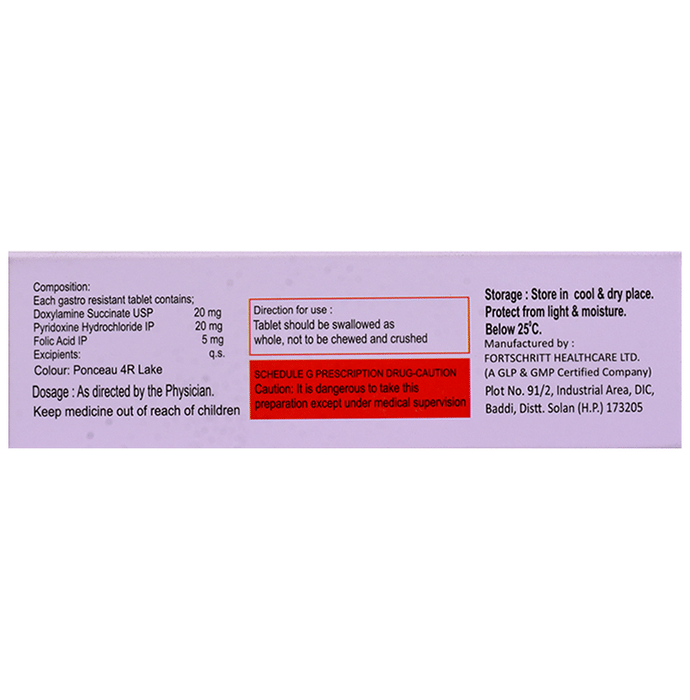 Composition:
Each gastro resistant tablet contains;
Doxylamine Succinate USP 20 mg
Pyridoxine Hydrochloride IP 20 mg
Folic Acid IP 5 mg
Excipients: q.s.
Colour: Ponceau 4R Lake

Dosage : As directed by the Physician.
Keep medicine out of reach of children

Direction for use :
Tablet should be swallowed as whole, not to be chewed and crushed

SCHEDULE G PRESCRIPTION DRUG-CAUTION
Caution: It is dangerous to take this preparation except under medical supervision

Storage : Store in cool & dry place. Protect from light & moisture. Below 25°C.
Manufactured by :
FORTSCHRITT HEALTHCARE LTD.
(A GLP & GMP Certified Company)
Plot No. 91/2, Industrial Area, DIC, Baddi, Distt. Solan (H.P.) 173205